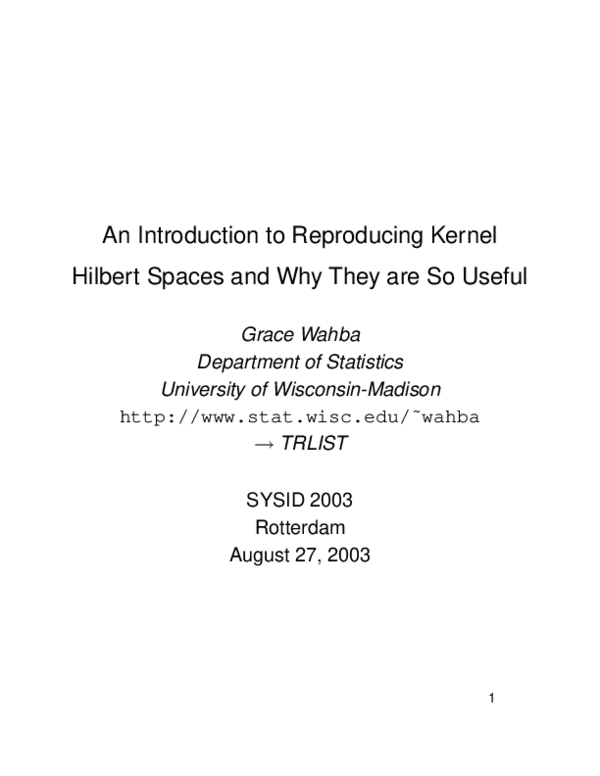 An Introduction to Reproducing Kernel Hilbert Spaces and Why They are So Useful

Grace Wahba
Department of Statistics
University of Wisconsin-Madison
http://www.stat.wisc.edu/˜wahba
→ TRLIST

SYSID 2003
Rotterdam
August 27, 2003

1